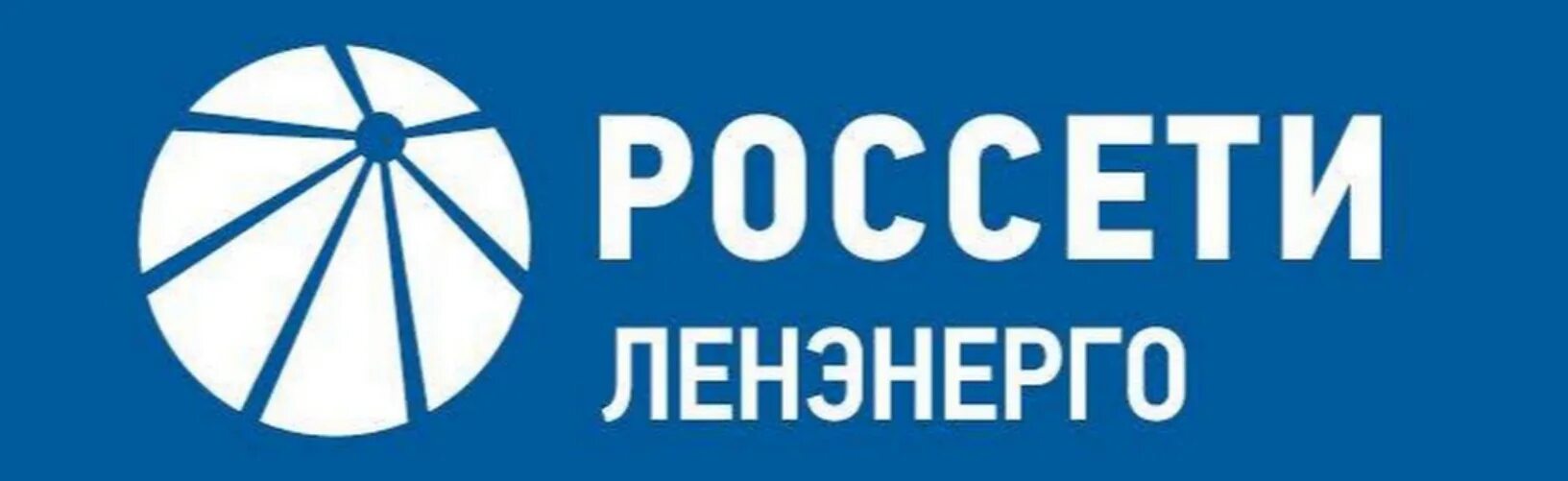 РОССЕТИ
ЛЕНЭНЕРГО